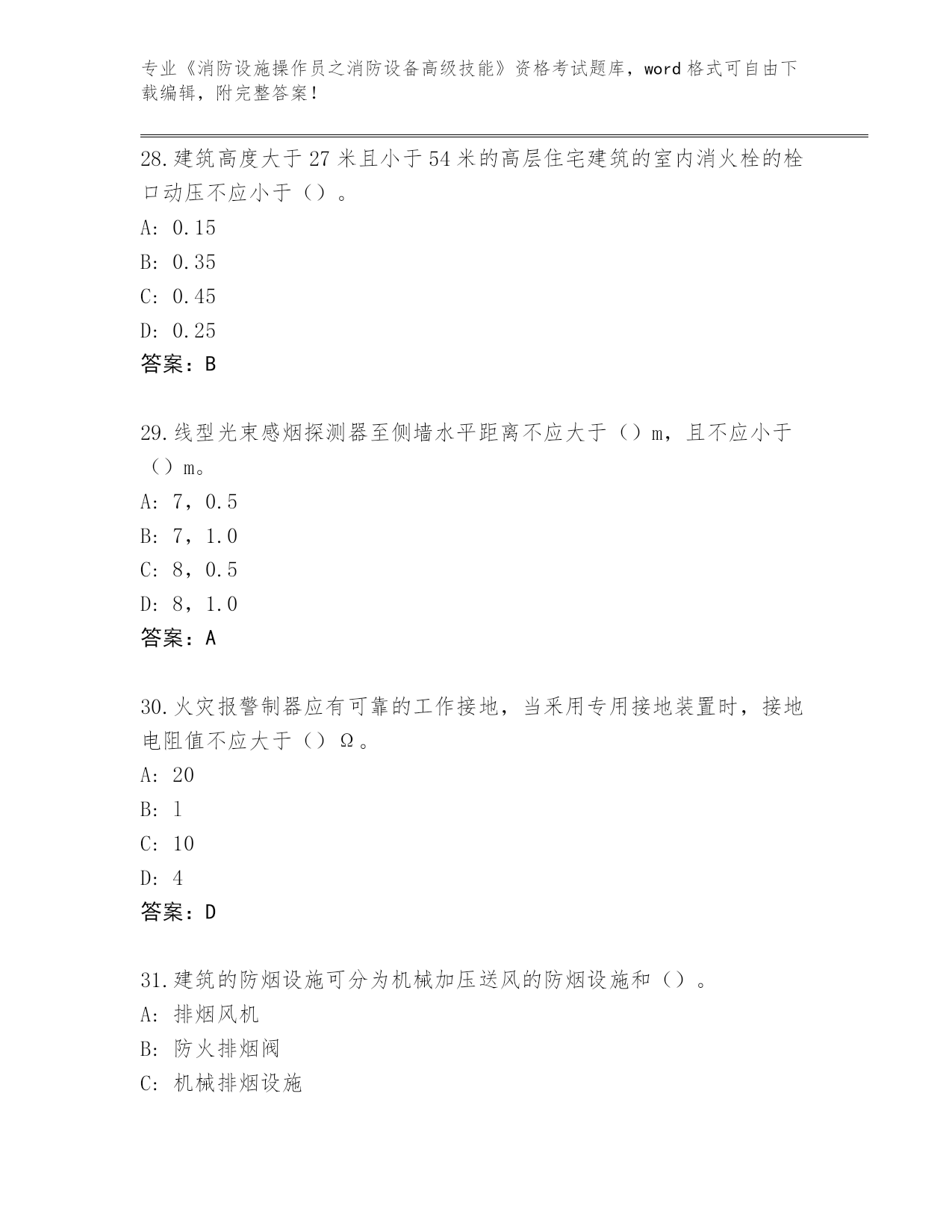 专业《消防设施操作员之消防设备高级技能》资格考试题库，word 格式可自由下载编辑，附完整答案！

28.建筑高度大于 27 米且小于 54 米的高层住宅建筑的室内消火栓的栓口动压不应小于（）。
A: 0.15
B: 0.35
C: 0.45
D: 0.25
答案：B

29.线型光束感烟探测器至侧墙水平距离不应大于（）m，且不应小于（）m。
A: 7，0.5
B: 7，1.0
C: 8，0.5
D: 8，1.0
答案：A

30.火灾报警制器应有可靠的工作接地，当采用专用接地装置时，接地电阻值不应大于（）Ω。
A: 20
B: 1
C: 10
D: 4
答案：D

31.建筑的防烟设施可分为机械加压送风的防烟设施和（）。
A: 排烟风机
B: 防火排烟阀
C: 机械排烟设施